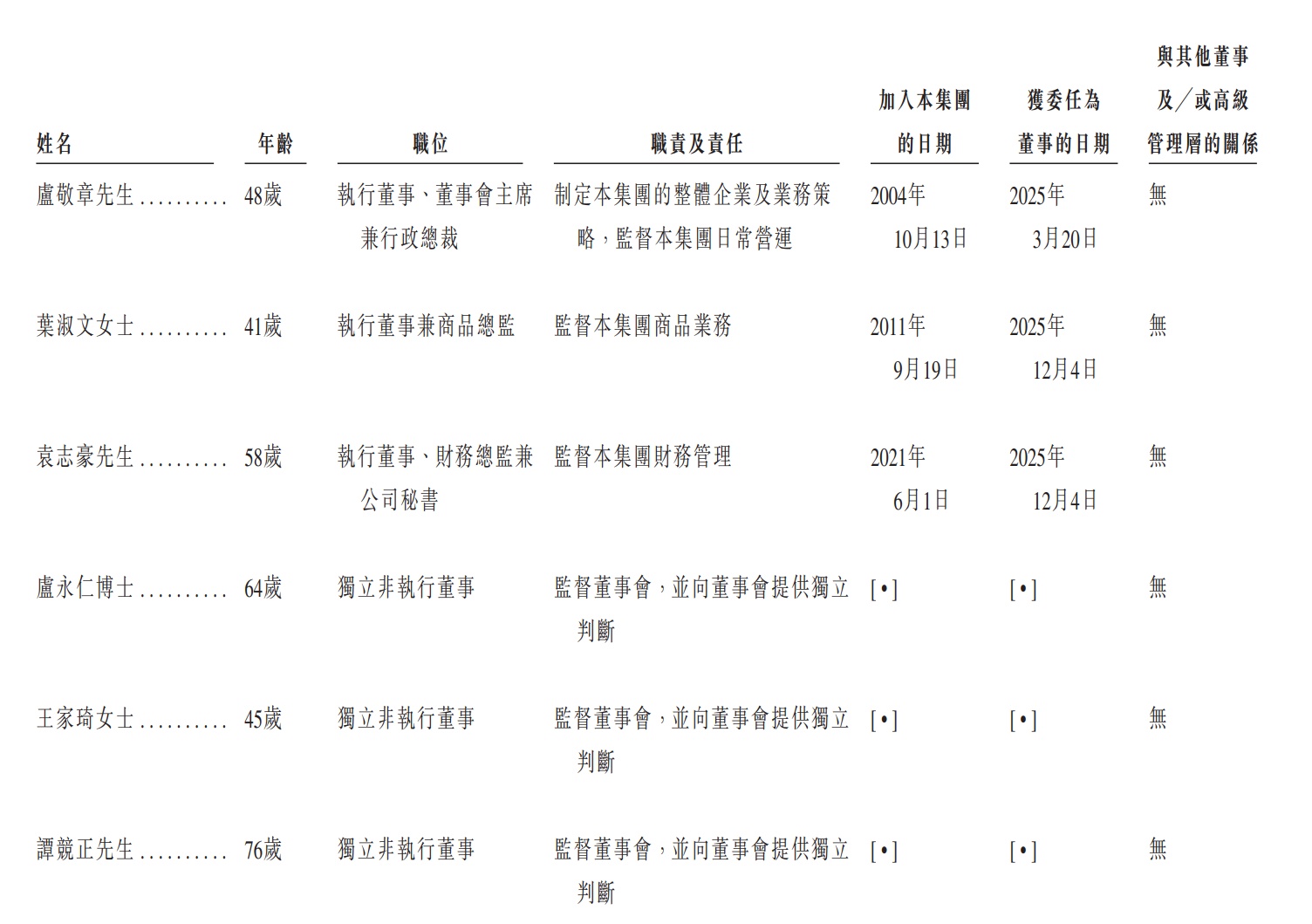 | 姓名 | 年齡 | 職位 | 職責及責任 | 加入本集團的日期 | 獲委任為董事的日期 | 與其他董事及/或高級管理層的關係 |
|---|---|---|---|---|---|---|
| 盧敬章先生.......... | 48歲 | 執行董事、董事會主席兼行政總裁 | 制定本集團的整體企業及業務策略,監督本集團日常營運 | 2004年10月13日 | 2025年3月20日 | 無 |
| 葉淑文女士.......... | 41歲 | 執行董事兼商品總監 | 監督本集團商品業務 | 2011年9月19日 | 2025年12月4日 | 無 |
| 袁志豪先生.......... | 58歲 | 執行董事、財務總監兼公司秘書 | 監督本集團財務管理 | 2021年6月1日 | 2025年12月4日 | 無 |
| 盧永仁博士.......... | 64歲 | 獨立非執行董事 | 監督董事會,並向董事會提供獨立判斷 | [•] | [•] | 無 |
| 王家琦女士.......... | 45歲 | 獨立非執行董事 | 監督董事會,並向董事會提供獨立判斷 | [•] | [•] | 無 |
| 譚競正先生.......... | 76歲 | 獨立非執行董事 | 監督董事會,並向董事會提供獨立判斷 | [•] | [•] | 無 |